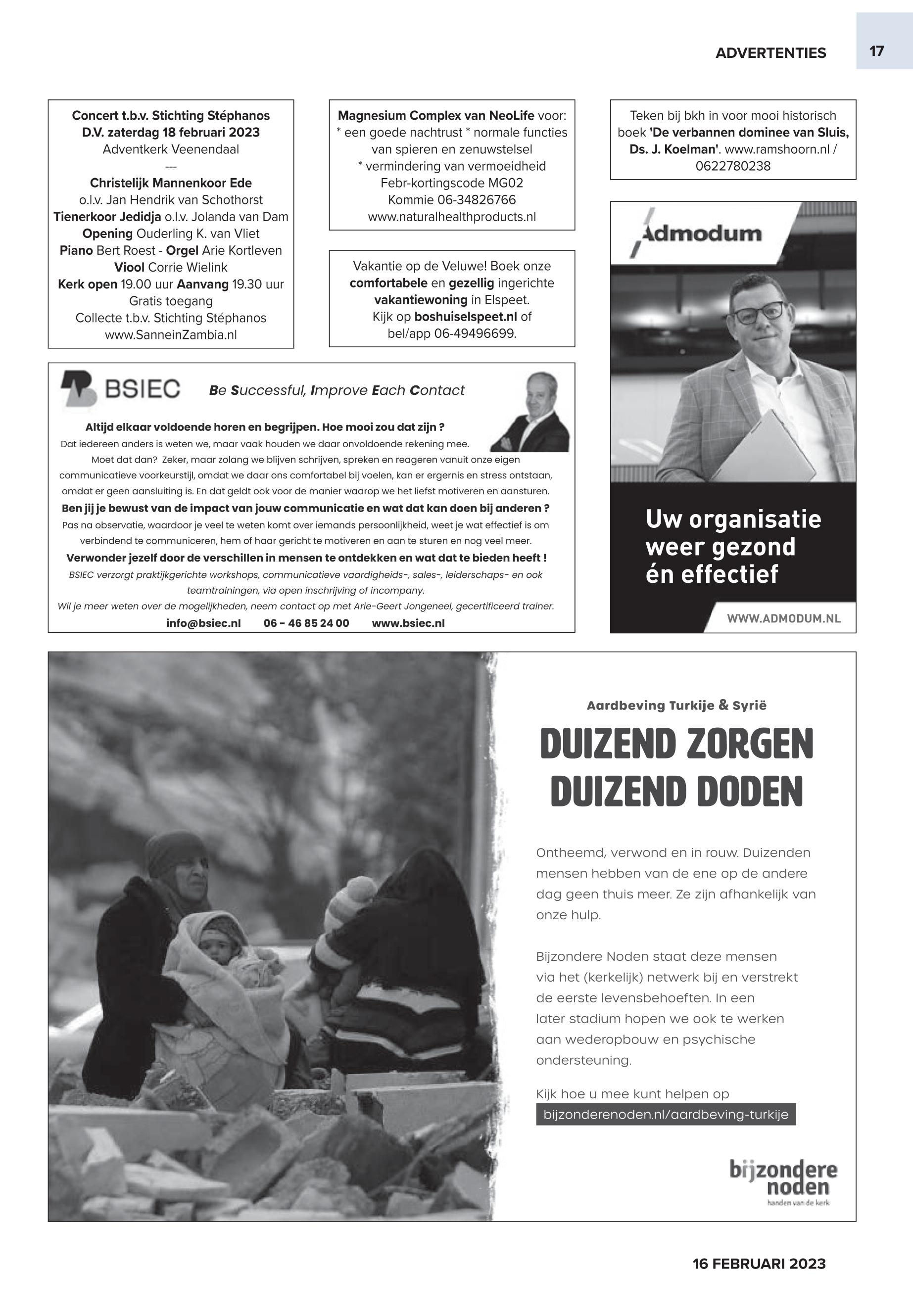 ADVERTENTIES

17

Concert t.b.v. Stichting Stéphanos
D.V. zaterdag 18 februari 2023
Adventkerk Veenendaal
---
Christelijk Mannenkoor Ede
o.l.v. Jan Hendrik van Schothorst
Tienerkoor Jedidja o.l.v. Jolanda van Dam
Opening Ouderling K. van Vliet
Piano Bert Roest - Orgel Arie Kortleven
Viool Corrie Wielink
Kerk open 19.00 uur Aanvang 19.30 uur
Gratis toegang
Collecte t.b.v. Stichting Stéphanos
www.SanneinZambia.nl

Magnesium Complex van NeoLife voor:
* een goede nachtrust * normale functies van spieren en zenuwstelsel
* vermindering van vermoeidheid
Febr-kortingscode MG02
Kommie 06-34826766
www.naturalhealthproducts.nl

Vakantie op de Veluwe! Boek onze comfortabele en gezellig ingerichte vakantiewoning in Elspeet.
Kijk op boshuiselspeet.nl of bel/app 06-49496699.

Teken bij bkh in voor mooi historisch boek 'De verbannen dominee van Sluis, Ds. J. Koelman'. www.ramshoorn.nl / 0622780238

Admodum

Uw organisatie weer gezond én effectief

WWW.ADMODUM.NL

BSIEC

Be Successful, Improve Each Contact

Altijd elkaar voldoende horen en begrijpen. Hoe mooi zou dat zijn ?
Dat iedereen anders is weten we, maar vaak houden we daar onvoldoende rekening mee.
Moet dat dan? Zeker, maar zolang we blijven schrijven, spreken en reageren vanuit onze eigen communicatieve voorkeurstijl, omdat we daar ons comfortabel bij voelen, kan er ergernis en stress ontstaan, omdat er geen aansluiting is. En dat geldt ook voor de manier waarop we het liefst motiveren en aansturen.
Ben jij je bewust van de impact van jouw communicatie en wat dat kan doen bij anderen ?
Pas na observatie, waardoor je veel te weten komt over iemands persoonlijkheid, weet je wat effectief is om verbindend te communiceren, hem of haar gericht te motiveren en aan te sturen en nog veel meer.
Verwonder jezelf door de verschillen in mensen te ontdekken en wat dat te bieden heeft !
BSIEC verzorgt praktijkgerichte workshops, communicatieve vaardigheids-, sales-, leiderschaps- en ook teamtrainingen, via open inschrijving of incompany.
Wil je meer weten over de mogelijkheden, neem contact op met Arie-Geert Jongeneel, gecertificeerd trainer.
info@bsiec.nl 06 - 46 85 24 00 www.bsiec.nl

Aardbeving Turkije & Syrië

DUIZEND ZORGEN
DUIZEND DODEN

Ontheemd, verwond en in rouw. Duizenden mensen hebben van de ene op de andere dag geen thuis meer. Ze zijn afhankelijk van onze hulp.

Bijzondere Noden staat deze mensen via het (kerkelijk) netwerk bij en verstrekt de eerste levensbehoeften. In een later stadium hopen we ook te werken aan wederopbouw en psychische ondersteuning.

Kijk hoe u mee kunt helpen op
bijzonderenoden.nl/aardbeving-turkije

bijzondere noden
handen van de kerk

16 FEBRUARI 2023